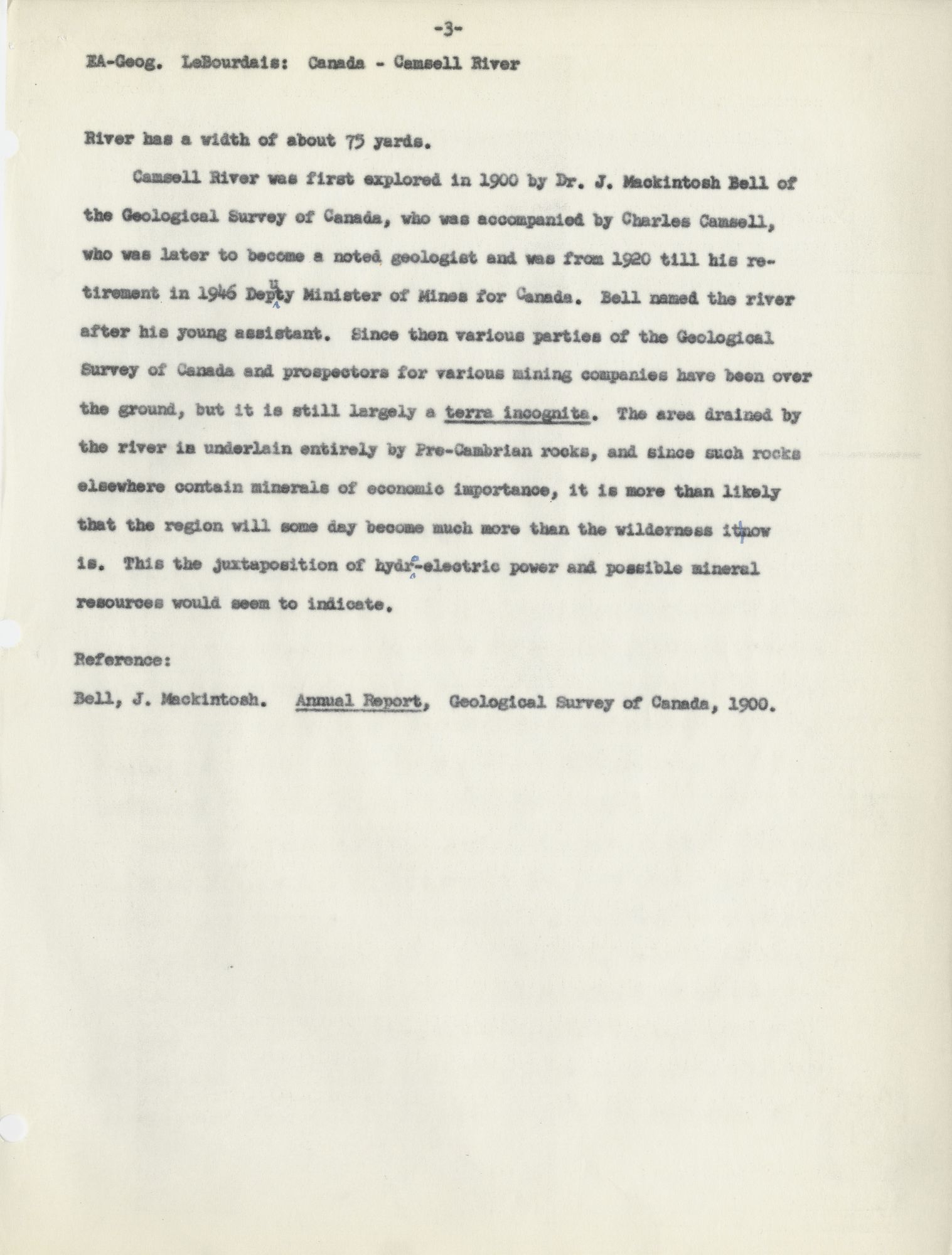 -3-

EA-Geog. LeBourdais: Canada - Camsell River

River has a width of about 75 yards.

Camsell River was first explored in 1900 by Dr. J. Mackintosh Bell of the Geological Survey of Canada, who was accompanied by Charles Camsell, who was later to become a noted geologist and was from 1920 till his retirement in 1946 Deputy Minister of Mines for Canada. Bell named the river after his young assistant. Since then various parties of the Geological Survey of Canada and prospectors for various mining companies have been over the ground, but it is still largely a terra incognita. The area drained by the river is underlain entirely by Pre-Cambrian rocks, and since such rocks elsewhere contain minerals of economic importance, it is more than likely that the region will some day become much more than the wilderness it now is. This the juxtaposition of hydro-electric power and possible mineral resources would seem to indicate.

Reference:

Bell, J. Mackintosh. Annual Report, Geological Survey of Canada, 1900.